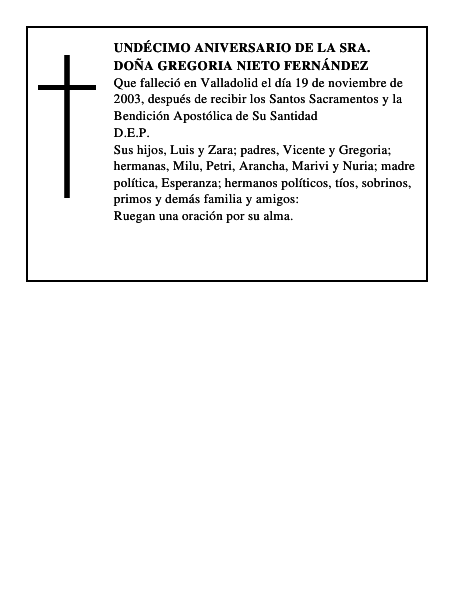 UNDÉCIMO ANIVERSARIO DE LA SRA.
DOÑA GREGORIA NIETO FERNÁNDEZ
Que falleció en Valladolid el día 19 de noviembre de 2003, después de recibir los Santos Sacramentos y la Bendición Apostólica de Su Santidad
D.E.P.
Sus hijos, Luis y Zara; padres, Vicente y Gregoria; hermanas, Milu, Petri, Arancha, Marivi y Nuria; madre política, Esperanza; hermanos políticos, tíos, sobrinos, primos y demás familia y amigos:
Ruegan una oración por su alma.